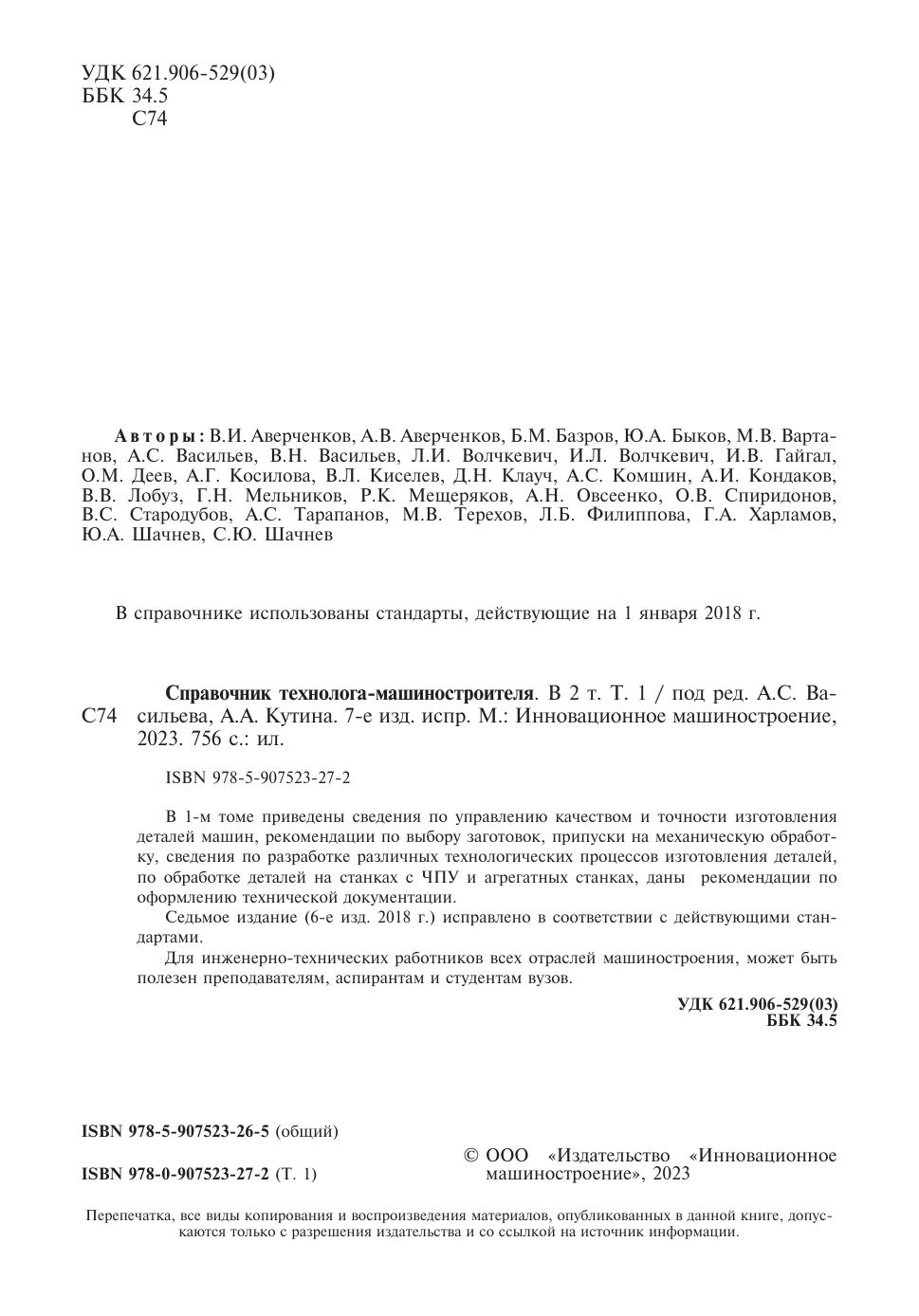 УДК 621.906-529(03)
ББК 34.5
С74

Авторы: В.И. Аверченков, А.В. Аверченков, Б.М. Базров, Ю.А. Быков, М.В. Вартанов, А.С. Васильев, В.Н. Васильев, Л.И. Волчкевич, И.Л. Волчкевич, И.В. Гайгал, О.М. Деев, А.Г. Косилова, В.Л. Киселев, Д.Н. Клауч, А.С. Комшин, А.И. Кондаков, В.В. Лобуз, Г.Н. Мельников, Р.К. Мещеряков, А.Н. Овсеенко, О.В. Спиридонов, В.С. Стародубов, А.С. Тарапанов, М.В. Терехов, Л.Б. Филиппова, Г.А. Харламов, Ю.А. Шачнев, С.Ю. Шачнев

В справочнике использованы стандарты, действующие на 1 января 2018 г.

С74

Справочник технолога-машиностроителя. В 2 т. Т. 1 / под ред. А.С. Васильева, А.А. Кутина. 7-е изд. испр. М.: Инновационное машиностроение, 2023. 756 с.: ил.

ISBN 978-5-907523-27-2

В 1-м томе приведены сведения по управлению качеством и точности изготовления деталей машин, рекомендации по выбору заготовок, припуски на механическую обработку, сведения по разработке различных технологических процессов изготовления деталей, по обработке деталей на станках с ЧПУ и агрегатных станках, даны рекомендации по оформлению технической документации.

Седьмое издание (6-е изд. 2018 г.) исправлено в соответствии с действующими стандартами.

Для инженерно-технических работников всех отраслей машиностроения, может быть полезен преподавателям, аспирантам и студентам вузов.

УДК 621.906-529(03)
ББК 34.5

ISBN 978-5-907523-26-5 (общий)

ISBN 978-0-907523-27-2 (Т. 1)

© ООО «Издательство «Инновационное машиностроение», 2023

Перепечатка, все виды копирования и воспроизведения материалов, опубликованных в данной книге, допускаются только с разрешения издательства и со ссылкой на источник информации.